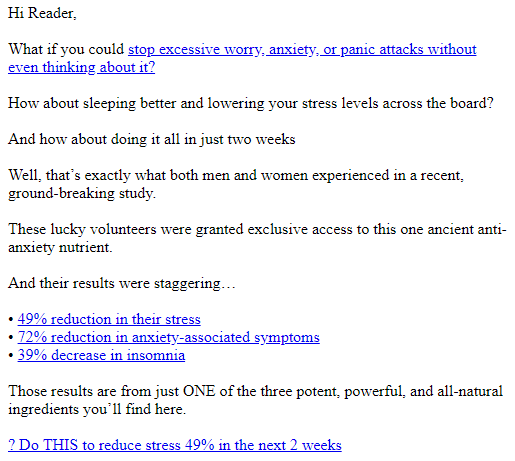 Hi Reader,

What if you could stop excessive worry, anxiety, or panic attacks without even thinking about it?

How about sleeping better and lowering your stress levels across the board?

And how about doing it all in just two weeks

Well, that's exactly what both men and women experienced in a recent, ground-breaking study.

These lucky volunteers were granted exclusive access to this one ancient anti-anxiety nutrient.

And their results were staggering…

• 49% reduction in their stress
• 72% reduction in anxiety-associated symptoms
• 39% decrease in insomnia

Those results are from just ONE of the three potent, powerful, and all-natural ingredients you'll find here.

? Do THIS to reduce stress 49% in the next 2 weeks